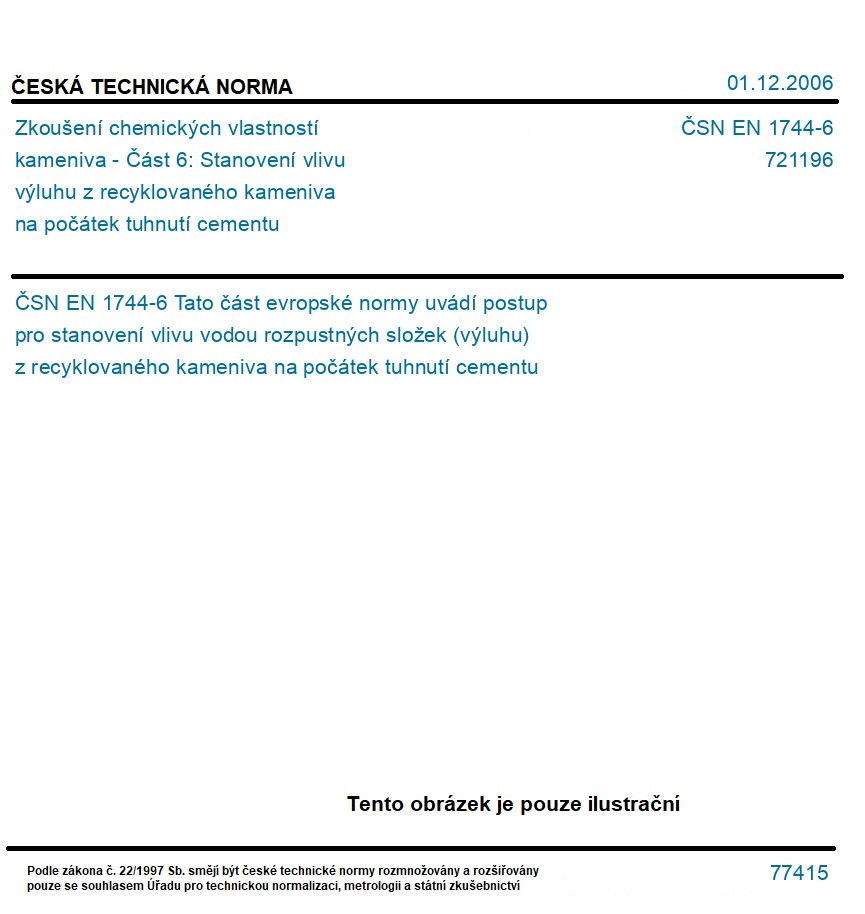 ČESKÁ TECHNICKÁ NORMA

01.12.2006

Zkoušení chemických vlastností kameniva - Část 6: Stanovení vlivu výluhu z recyklovaného kameniva na počátek tuhnutí cementu

ČSN EN 1744-6
721196

ČSN EN 1744-6 Tato část evropské normy uvádí postup pro stanovení vlivu vodou rozpustných složek (výluhu) z recyklovaného kameniva na počátek tuhnutí cementu

Tento obrázek je pouze ilustrační

Podle zákona č. 22/1997 Sb. smějí být české technické normy rozmnožovány a rozšiřovány pouze se souhlasem Úřadu pro technickou normalizaci, metrologii a státní zkušebnictví

77415